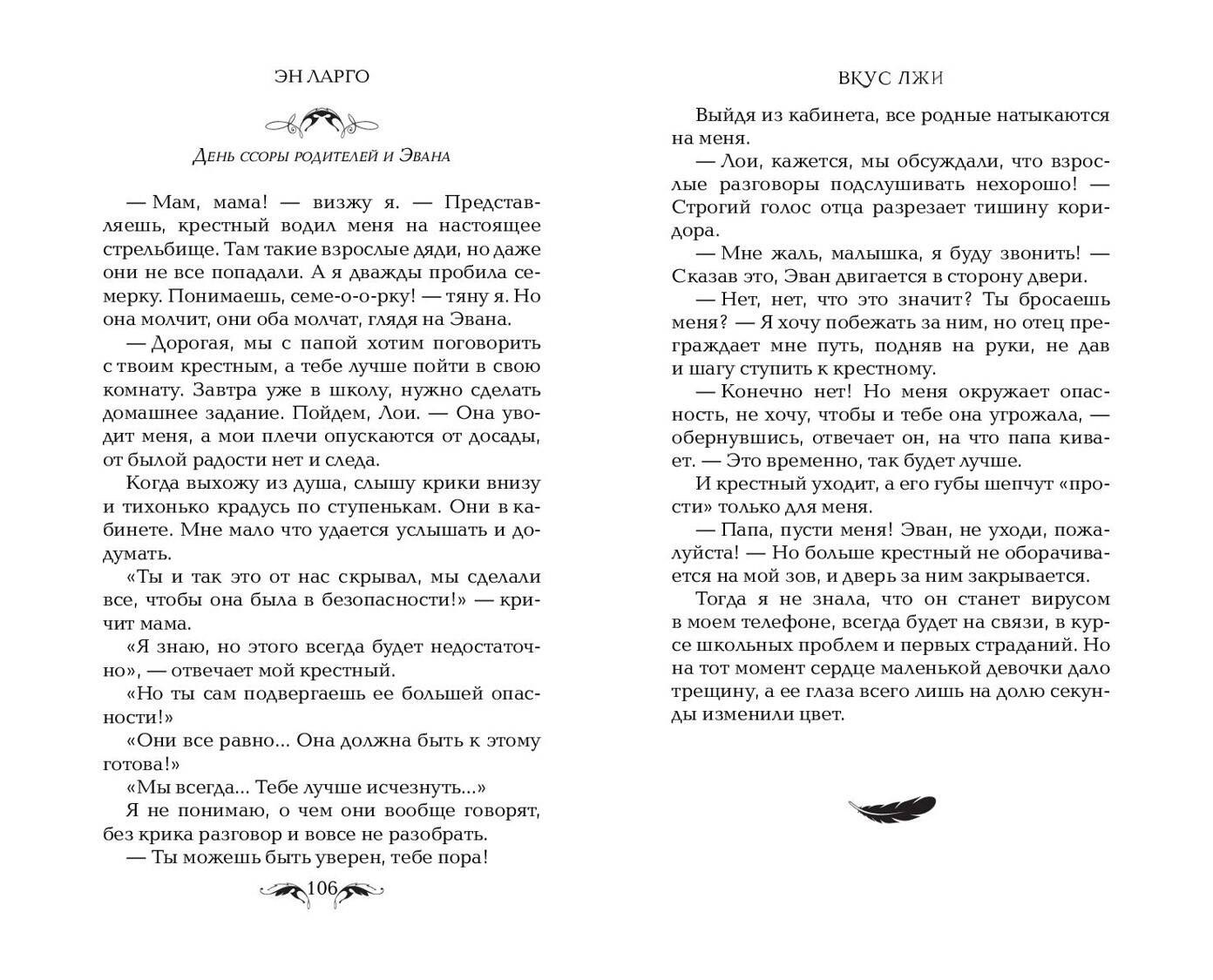 ЭН ЛАРГО

День ссоры родителей и Эвана

— Мам, мама! — визжу я. — Представляешь, крестный водил меня на настоящее стрельбище. Там такие взрослые дяди, но даже они не все попадали. А я дважды пробила семерку. Понимаешь, семе-о-о-рку! — тяну я. Но она молчит, они оба молчат, глядя на Эвана.

— Дорогая, мы с папой хотим поговорить с твоим крестным, а тебе лучше пойти в свою комнату. Завтра уже в школу, нужно сделать домашнее задание. Пойдем, Лои. — Она уводит меня, а мои плечи опускаются от досады, от былой радости нет и следа.

Когда выхожу из душа, слышу крики внизу и тихонько крадусь по ступенькам. Они в кабинете. Мне мало что удается услышать и додумать.

«Ты и так это от нас скрывал, мы сделали все, чтобы она была в безопасности!» — кричит мама.

«Я знаю, но этого всегда будет недостаточно», — отвечает мой крестный.

«Но ты сам подвергаешь ее большей опасности!»

«Они все равно... Она должна быть к этому готова!»

«Мы всегда... Тебе лучше исчезнуть...»

Я не понимаю, о чем они вообще говорят, без крика разговор и вовсе не разобрать.

— Ты можешь быть уверен, тебе пора!

106

ВКУС ЛЖИ

Выйдя из кабинета, все родные натыкаются на меня.

— Лои, кажется, мы обсуждали, что взрослые разговоры подслушивать нехорошо! — Строгий голос отца разрезает тишину коридора.

— Мне жаль, малышка, я буду звонить! — Сказав это, Эван двигается в сторону двери.

— Нет, нет, что это значит? Ты бросаешь меня? — Я хочу побежать за ним, но отец преграждает мне путь, подняв на руки, не дав и шагу ступить к крестному.

— Конечно нет! Но меня окружает опасность, не хочу, чтобы и тебе она угрожала, — обернувшись, отвечает он, на что папа кивает. — Это временно, так будет лучше.

И крестный уходит, а его губы шепчут «прости» только для меня.

— Папа, пусти меня! Эван, не уходи, пожалуйста! — Но больше крестный не оборачивается на мой зов, и дверь за ним закрывается.

Тогда я не знала, что он станет вирусом в моем телефоне, всегда будет на связи, в курсе школьных проблем и первых страданий. Но на тот момент сердце маленькой девочки дало трещину, а ее глаза всего лишь на долю секунды изменили цвет.